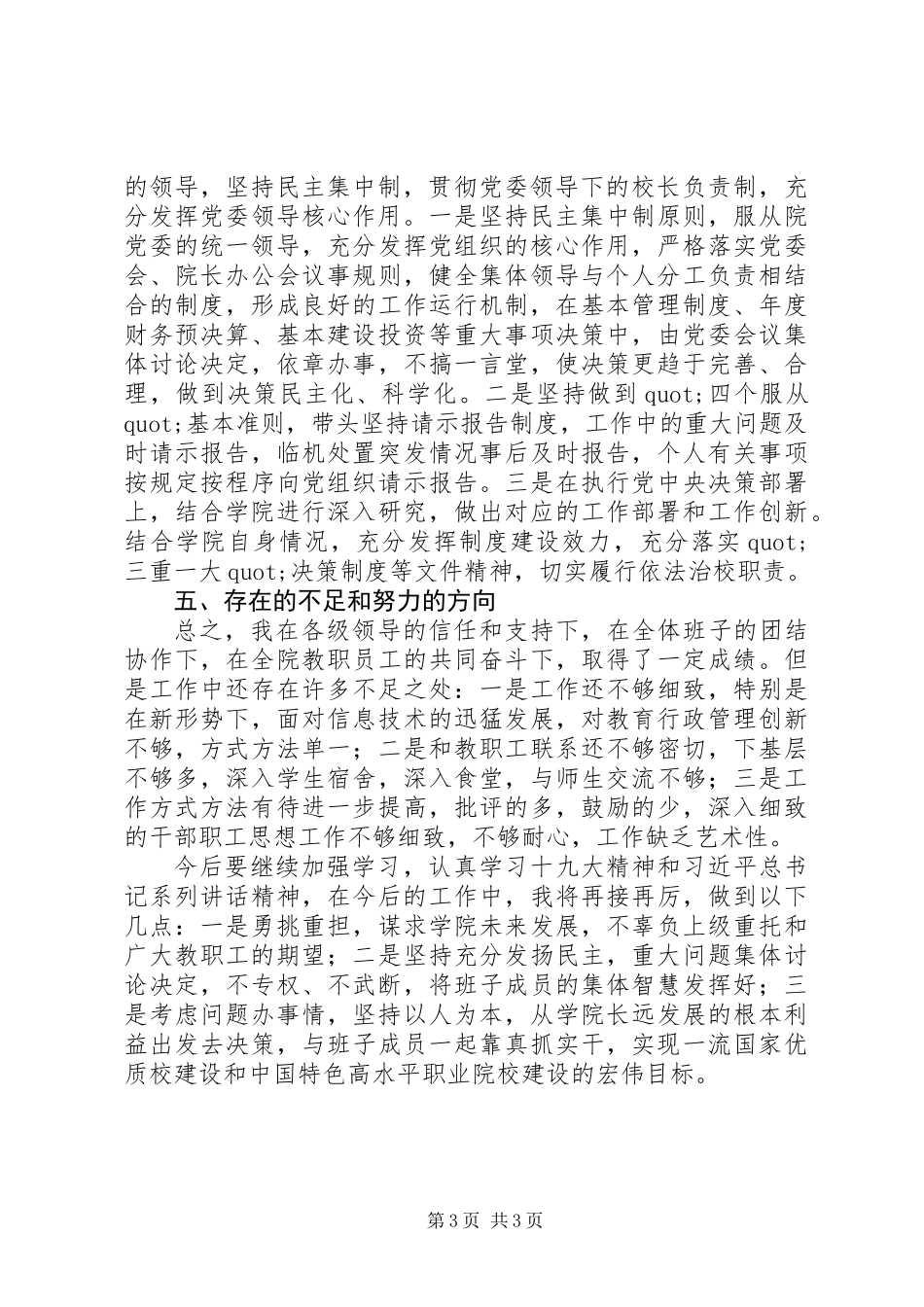 的领导，坚持民主集中制，贯彻党委领导下的校长负责制，充分发挥党委领导核心作用。一是坚持民主集中制原则，服从院党委的统一领导，充分发挥党组织的核心作用，严格落实党委会、院长办公会议事规则，健全集体领导与个人分工负责相结合的制度，形成良好的工作运行机制，在基本管理制度、年度财务预决算、基本建设投资等重大事项决策中，由党委会议集体讨论决定，依章办事，不搞一言堂，使决策更趋于完善、合理，做到决策民主化、科学化。二是坚持做到quot;四个服从quot;基本准则，带头坚持请示报告制度，工作中的重大问题及时请示报告，临机处置突发情况事后及时报告，个人有关事项按规定按程序向党组织请示报告。三是在执行党中央决策部署上，结合学院进行深入研究，做出对应的工作部署和工作创新。结合学院自身情况，充分发挥制度建设效力，充分落实quot;三重一大quot;决策制度等文件精神，切实履行依法治校职责。

五、存在的不足和努力的方向

总之，我在各级领导的信任和支持下，在全体班子的团结协作下，在全院教职员工的共同奋斗下，取得了一定成绩。但是工作中还存在许多不足之处：一是工作还不够细致，特别是在新形势下，面对信息技术的迅猛发展，对教育行政管理创新不够，方式方法单一；二是和教职工联系还不够密切，下基层不够多，深入学生宿舍，深入食堂，与师生交流不够；三是工作方式方法有待进一步提高，批评的多，鼓励的少，深入细致的干部职工思想工作不够细致，不够耐心，工作缺乏艺术性。

今后要继续加强学习，认真学习十九大精神和习近平总书记系列讲话精神，在今后的工作中，我将再接再厉，做到以下几点：一是勇挑重担，谋求学院未来发展，不辜负上级重托和广大教职工的期望；二是坚持充分发扬民主，重大问题集体讨论决定，不专权、不武断，将班子成员的集体智慧发挥好；三是考虑问题办事情，坚持以人为本，从学院长远发展的根本利益出发去决策，与班子成员一起靠真抓实干，实现一流国家优质校建设和中国特色高水平职业院校建设的宏伟目标。

第3页 共3页